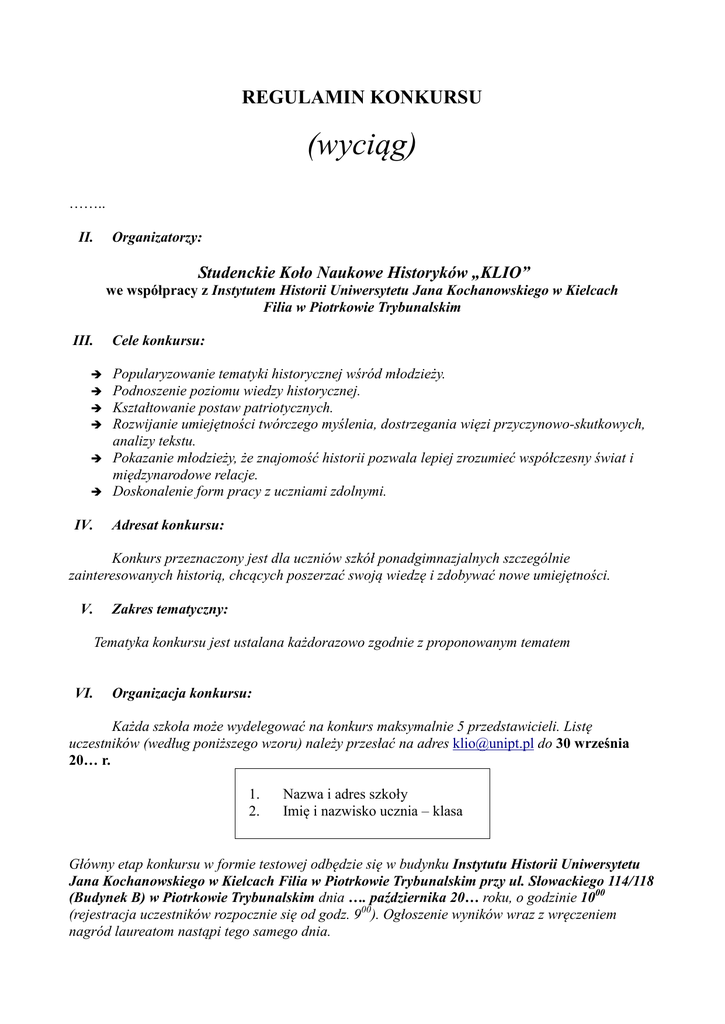 REGULAMIN KONKURSU

(wyciąg)

……..

II. Organizatorzy:

Studenckie Koło Naukowe Historyków „KLIO”
we współpracy z Instytutem Historii Uniwersytetu Jana Kochanowskiego w Kielcach Filia w Piotrkowie Trybunalskim

III. Cele konkursu:

➔ Popularyzowanie tematyki historycznej wśród młodzieży.
➔ Podnoszenie poziomu wiedzy historycznej.
➔ Kształtowanie postaw patriotycznych.
➔ Rozwijanie umiejętności twórczego myślenia, dostrzegania więzi przyczynowo-skutkowych, analizy tekstu.
➔ Pokazanie młodzieży, że znajomość historii pozwala lepiej zrozumieć współczesny świat i międzynarodowe relacje.
➔ Doskonalenie form pracy z uczniami zdolnymi.

IV. Adresat konkursu:

Konkurs przeznaczony jest dla uczniów szkół ponadgimnazjalnych szczególnie zainteresowanych historią, chcących poszerzać swoją wiedzę i zdobywać nowe umiejętności.

V. Zakres tematyczny:

Tematyka konkursu jest ustalana każdorazowo zgodnie z proponowanym tematem

VI. Organizacja konkursu:

Każda szkoła może wydelegować na konkurs maksymalnie 5 przedstawicieli. Listę uczestników (według poniższego wzoru) należy przesłać na adres klio@unipt.pl do 30 września 20… r.

1. Nazwa i adres szkoły
2. Imię i nazwisko ucznia – klasa

Główny etap konkursu w formie testowej odbędzie się w budynku Instytutu Historii Uniwersytetu Jana Kochanowskiego w Kielcach Filia w Piotrkowie Trybunalskim przy ul. Słowackiego 114/118 (Budynek B) w Piotrkowie Trybunalskim dnia …. października 20… roku, o godzinie $10^{00}$ (rejestracja uczestników rozpocznie się od godz. $9^{00}$). Ogłoszenie wyników wraz z wręczeniem nagród laureatom nastąpi tego samego dnia.